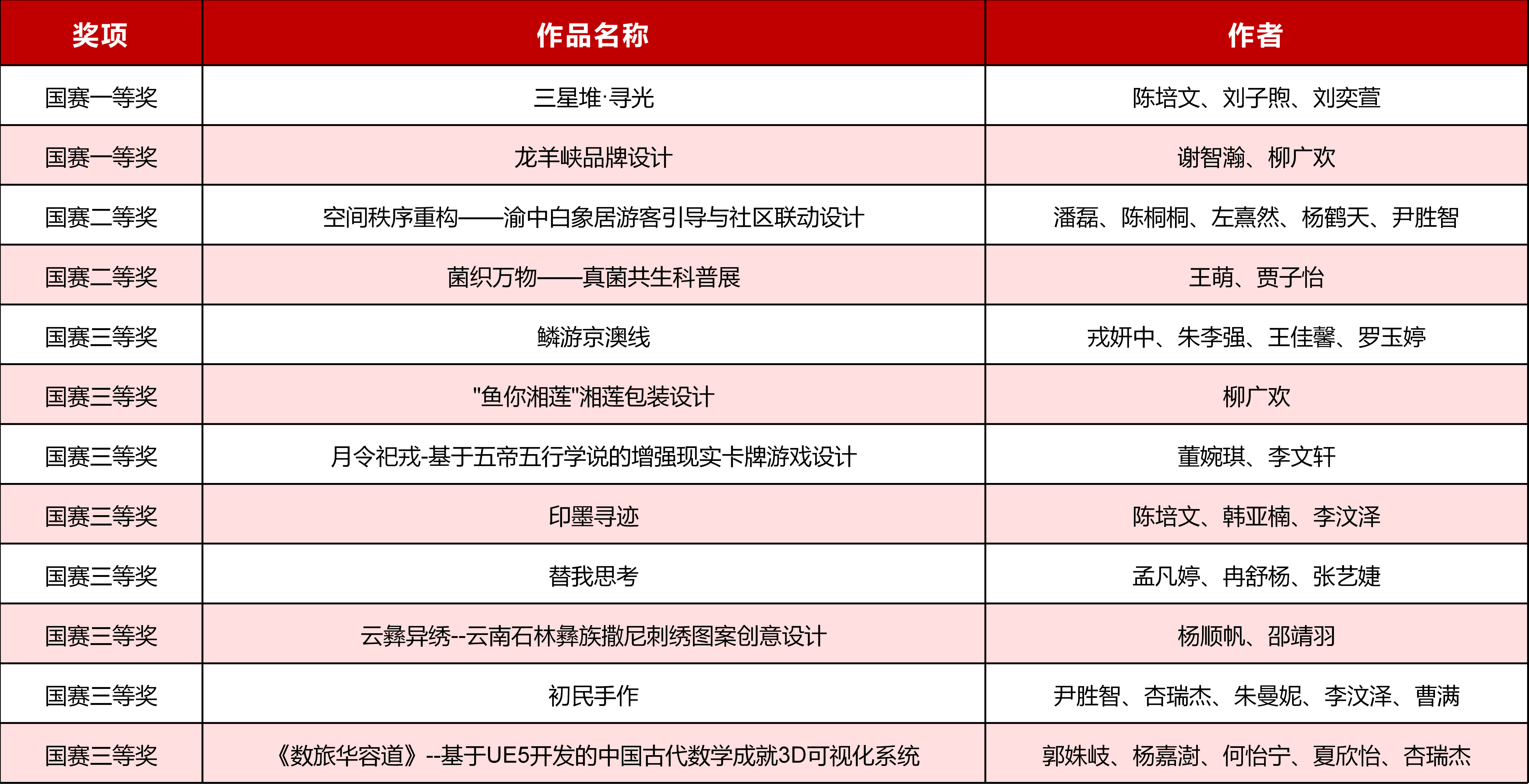 | 奖项 | 作品名称 | 作者 |
|---|---|---|
| 国赛一等奖 | 三星堆·寻光 | 陈培文、刘子煦、刘奕萱 |
| 国赛一等奖 | 龙羊峡品牌设计 | 谢智瀚、柳广欢 |
| 国赛二等奖 | 空间秩序重构——渝中白象居游客引导与社区联动设计 | 潘磊、陈桐桐、左熹然、杨鹤天、尹胜智 |
| 国赛二等奖 | 菌织万物——真菌共生科普展 | 王萌、贾子怡 |
| 国赛三等奖 | 鳞游京澳线 | 戎妍中、朱李强、王佳馨、罗玉婷 |
| 国赛三等奖 | "鱼你湘莲"湘莲包装设计 | 柳广欢 |
| 国赛三等奖 | 月令祀戎-基于五帝五行学说的增强现实卡牌游戏设计 | 董婉琪、李文轩 |
| 国赛三等奖 | 印墨寻迹 | 陈培文、韩亚楠、李汶泽 |
| 国赛三等奖 | 替我思考 | 孟凡婷、冉舒杨、张艺婕 |
| 国赛三等奖 | 云彝异绣--云南石林彝族撒尼刺绣图案创意设计 | 杨顺帆、邵靖羽 |
| 国赛三等奖 | 初民手作 | 尹胜智、杏瑞杰、朱曼妮、李汶泽、曹满 |
| 国赛三等奖 | 《数旅华容道》--基于UE5开发的中国古代数学成就3D可视化系统 | 郭姝岐、杨嘉澍、何怡宁、夏欣怡、杏瑞杰 |